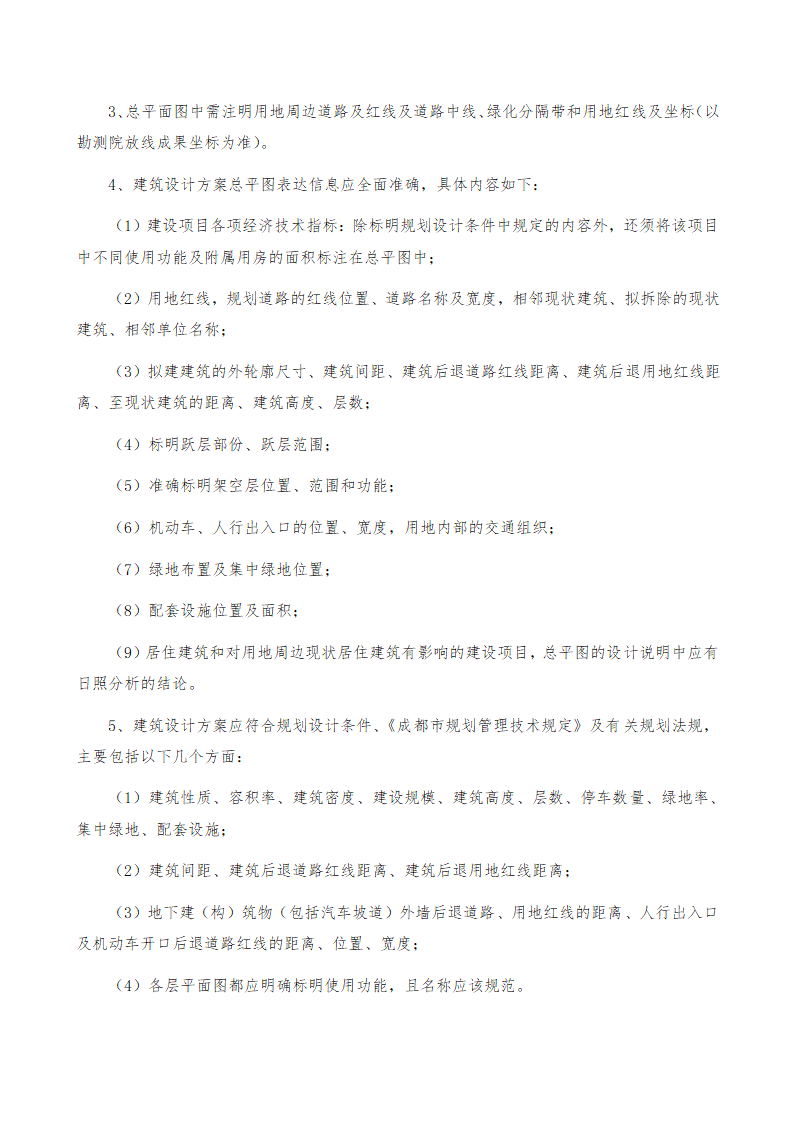 3、总平面图中需注明用地周边道路及红线及道路中线、绿化分隔带和用地红线及坐标(以勘测院放线成果坐标为准)。

4、建筑设计方案总平图表达信息应全面准确，具体内容如下：

（1）建设项目各项经济技术指标：除标明规划设计条件中规定的内容外，还须将该项目中不同使用功能及附属用房的面积标注在总平图中；

（2）用地红线，规划道路的红线位置、道路名称及宽度，相邻现状建筑、拟拆除的现状建筑、相邻单位名称；

（3）拟建建筑的外轮廓尺寸、建筑间距、建筑后退道路红线距离、建筑后退用地红线距离、至现状建筑的距离、建筑高度、层数；

（4）标明跃层部份、跃层范围；

（5）准确标明架空层位置、范围和功能；

（6）机动车、人行出入口的位置、宽度，用地内部的交通组织；

（7）绿地布置及集中绿地位置；

（8）配套设施位置及面积；

（9）居住建筑和对用地周边现状居住建筑有影响的建设项目，总平图的设计说明中应有日照分析的结论。

5、建筑设计方案应符合规划设计条件、《成都市规划管理技术规定》及有关规划法规，主要包括以下几个方面：

（1）建筑性质、容积率、建筑密度、建设规模、建筑高度、层数、停车数量、绿地率、集中绿地、配套设施；

（2）建筑间距、建筑后退道路红线距离、建筑后退用地红线距离；

（3）地下建（构）筑物（包括汽车坡道）外墙后退道路、用地红线的距离、人行出入口及机动车开口后退道路红线的距离、位置、宽度；

（4）各层平面图都应明确标明使用功能，且名称应该规范。